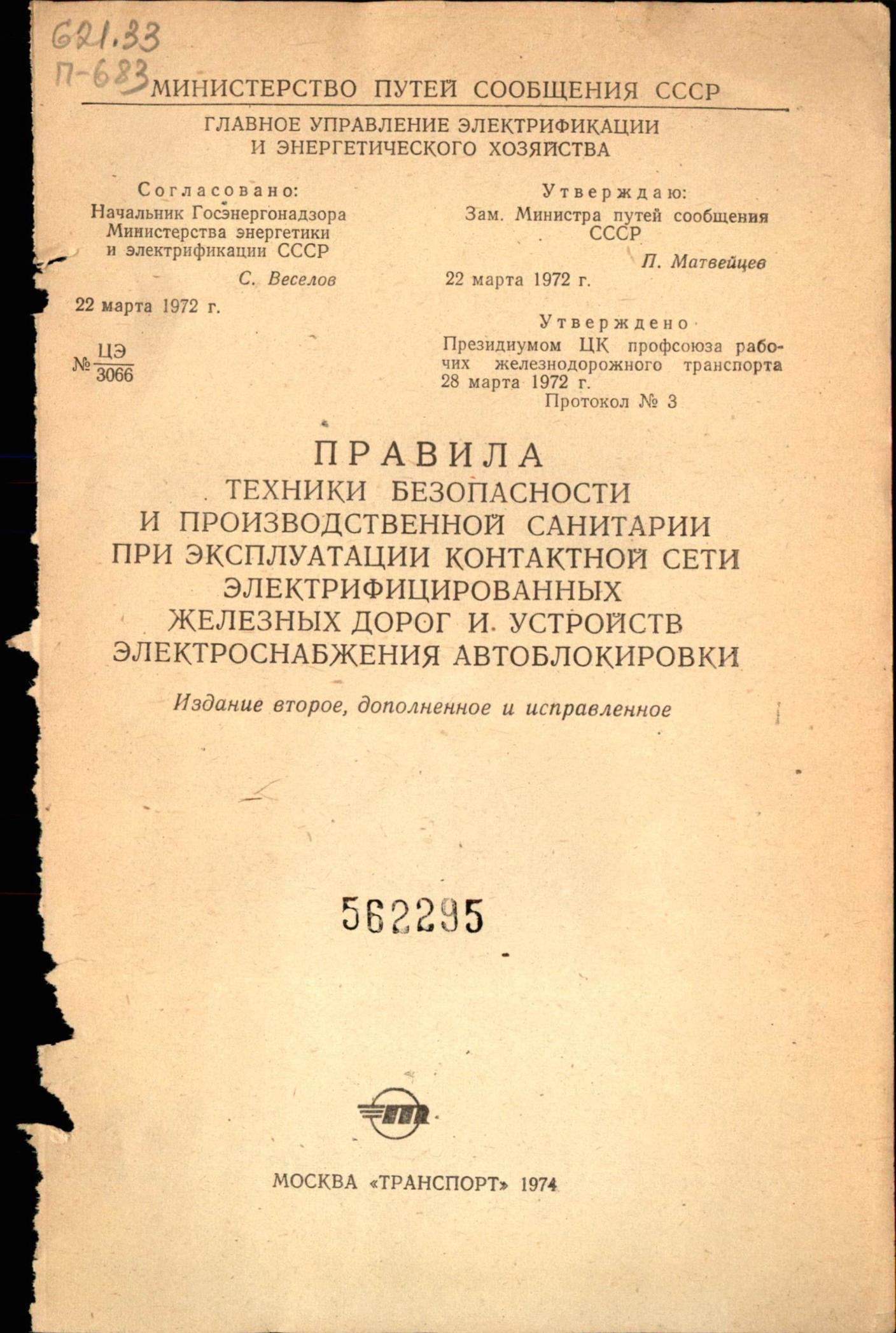 621.33
П-683

МИНИСТЕРСТВО ПУТЕЙ СООБЩЕНИЯ СССР

ГЛАВНОЕ УПРАВЛЕНИЕ ЭЛЕКТРИФИКАЦИИ И ЭНЕРГЕТИЧЕСКОГО ХОЗЯЙСТВА

Согласовано:
Начальник Госэнергонадзора Министерства энергетики и электрификации СССР
С. Веселов
22 марта 1972 г.

№ $\frac{ЦЭ}{3066}$

Утверждаю:
Зам. Министра путей сообщения СССР
П. Матвейцев
22 марта 1972 г.

Утверждено
Президиумом ЦК профсоюза рабочих железнодорожного транспорта 28 марта 1972 г.
Протокол № 3

ПРАВИЛА
ТЕХНИКИ БЕЗОПАСНОСТИ И ПРОИЗВОДСТВЕННОЙ САНИТАРИИ ПРИ ЭКСПЛУАТАЦИИ КОНТАКТНОЙ СЕТИ ЭЛЕКТРИФИЦИРОВАННЫХ ЖЕЛЕЗНЫХ ДОРОГ И УСТРОЙСТВ ЭЛЕКТРОСНАБЖЕНИЯ АВТОБЛОКИРОВКИ

Издание второе, дополненное и исправленное

562295

МОСКВА «ТРАНСПОРТ» 1974